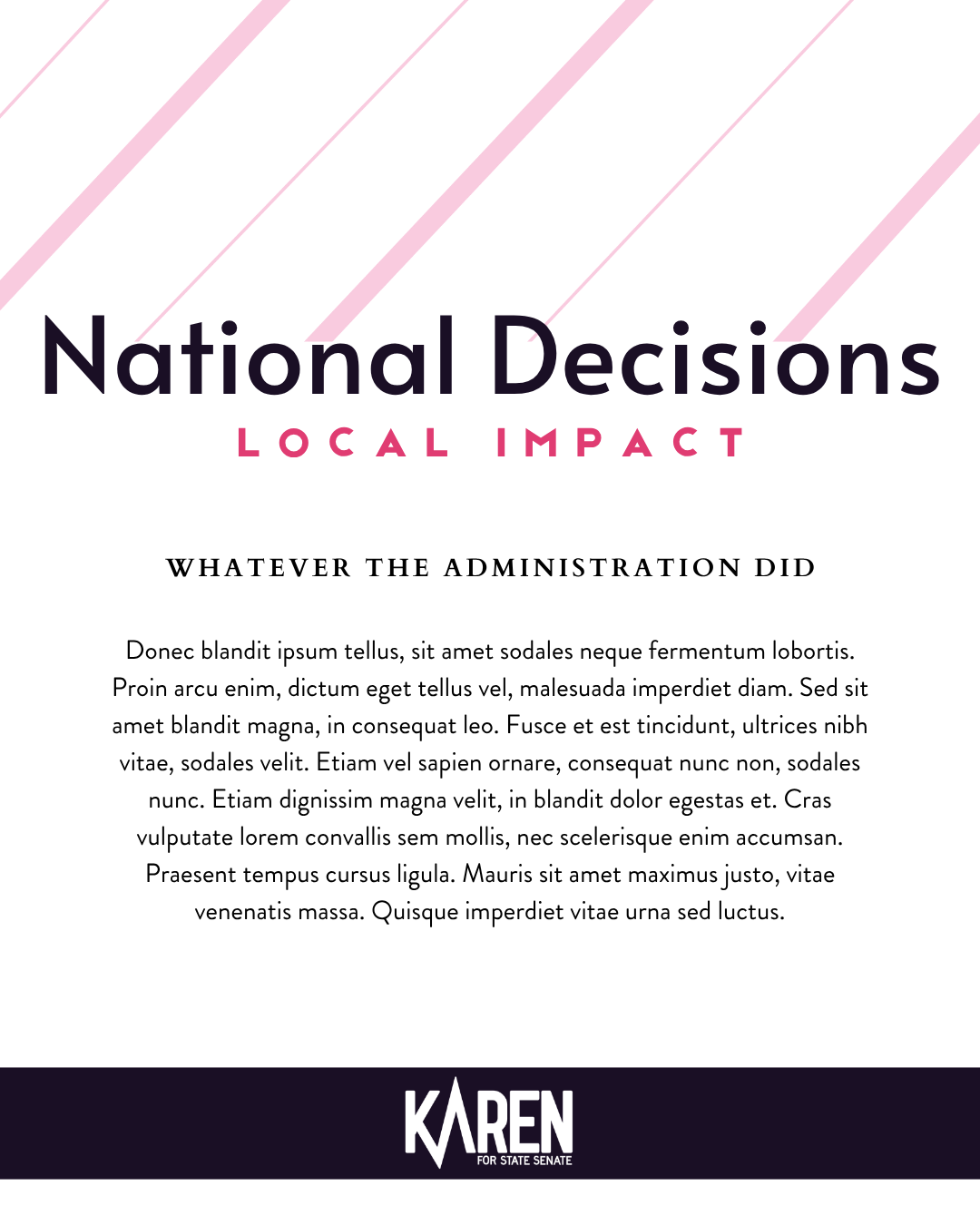 National Decisions

LOCAL IMPACT

WHATEVER THE ADMINISTRATION DID

Donec blandit ipsum tellus, sit amet sodales neque fermentum lobortis. Proin arcu enim, dictum eget tellus vel, malesuada imperdiet diam. Sed sit amet blandit magna, in consequat leo. Fusce et est tincidunt, ultrices nibh vitae, sodales velit. Etiam vel sapien ornare, consequat nunc non, sodales nunc. Etiam dignissim magna velit, in blandit dolor egestas et. Cras vulputate lorem convallis sem mollis, nec scelerisque enim accumsan. Praesent tempus cursus ligula. Mauris sit amet maximus justo, vitae venenatis massa. Quisque imperdiet vitae urna sed luctus.

KAREN
FOR STATE SENATE